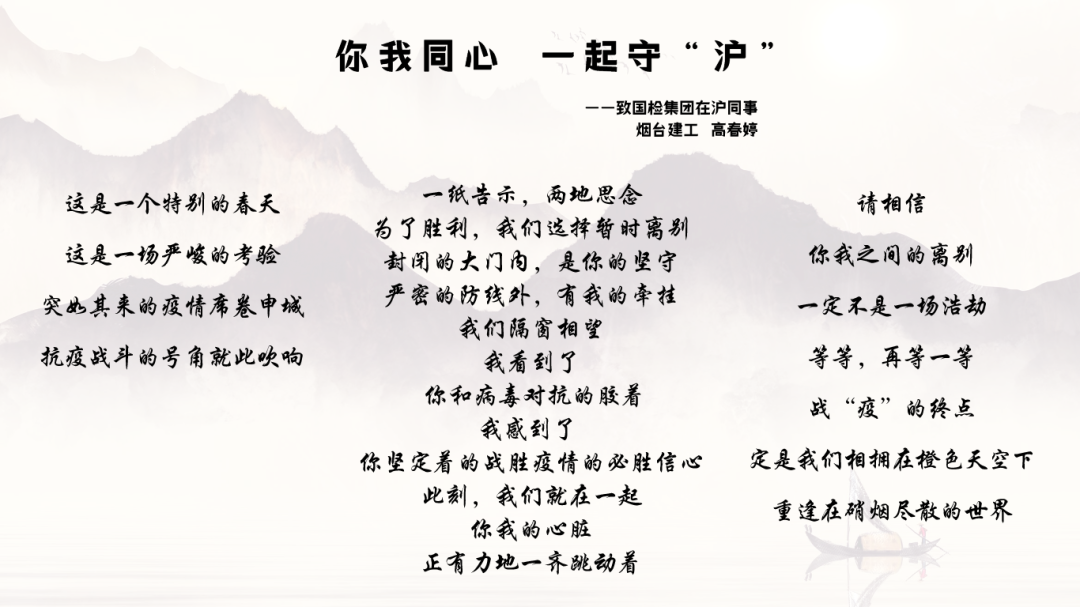 你我同心　一起守“沪”

——致国检集团在沪同事
烟台建工　高春婷

这是一个特别的春天

这是一场严峻的考验

突如其来的疫情席卷申城

抗疫战斗的号角就此吹响

一纸告示，两地思念

为了胜利，我们选择暂时离别

封闭的大门内，是你的坚守

严密的防线外，有我的牵挂

我们隔窗相望

我看到了

你和病毒对抗的胶着

我感到了

你坚定着的战胜疫情的必胜信心

此刻，我们就在一起

你我的心脏

正有力地一齐跳动着

请相信

你我之间的离别

一定不是一场浩劫

等等，再等一等

战“疫”的终点

定是我们相拥在橙色天空下

重逢在硝烟尽散的世界